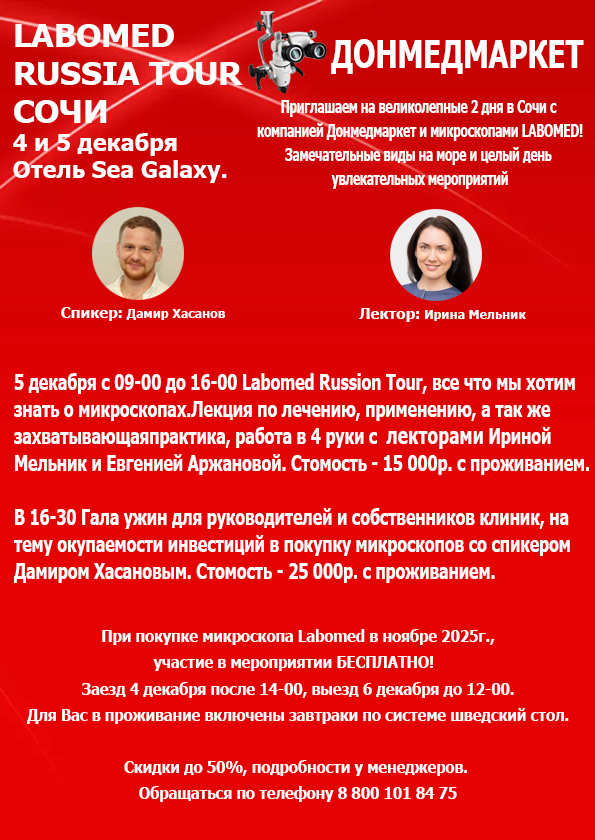 LABOMED RUSSIA TOUR СОЧИ
4 и 5 декабря
Отель Sea Galaxy.

ДОНМЕДМАРКЕТ

Приглашаем на великолепные 2 дня в Сочи с компанией Донмедмаркет и микроскопами LABOMED! Замечательные виды на море и целый день увлекательных мероприятий

Спикер: Дамир Хасанов

Лектор: Ирина Мельник

5 декабря с 09-00 до 16-00 Labomed Russion Tour, все что мы хотим знать о микроскопах.Лекция по лечению, применению, а так же захватывающаяпрактика, работа в 4 руки с лекторами Ириной Мельник и Евгенией Аржановой. Стомость - 15 000р. с проживанием.

В 16-30 Гала ужин для руководителей и собственников клиник, на тему окупаемости инвестиций в покупку микроскопов со спикером Дамиром Хасановым. Стомость - 25 000р. с проживанием.

При покупке микроскопа Labomed в ноябре 2025г., участие в мероприятии БЕСПЛАТНО!
Заезд 4 декабря после 14-00, выезд 6 декабря до 12-00.
Для Вас в проживание включены завтраки по системе шведский стол.

Скидки до 50%, подробности у менеджеров.
Обращаться по телефону 8 800 101 84 75